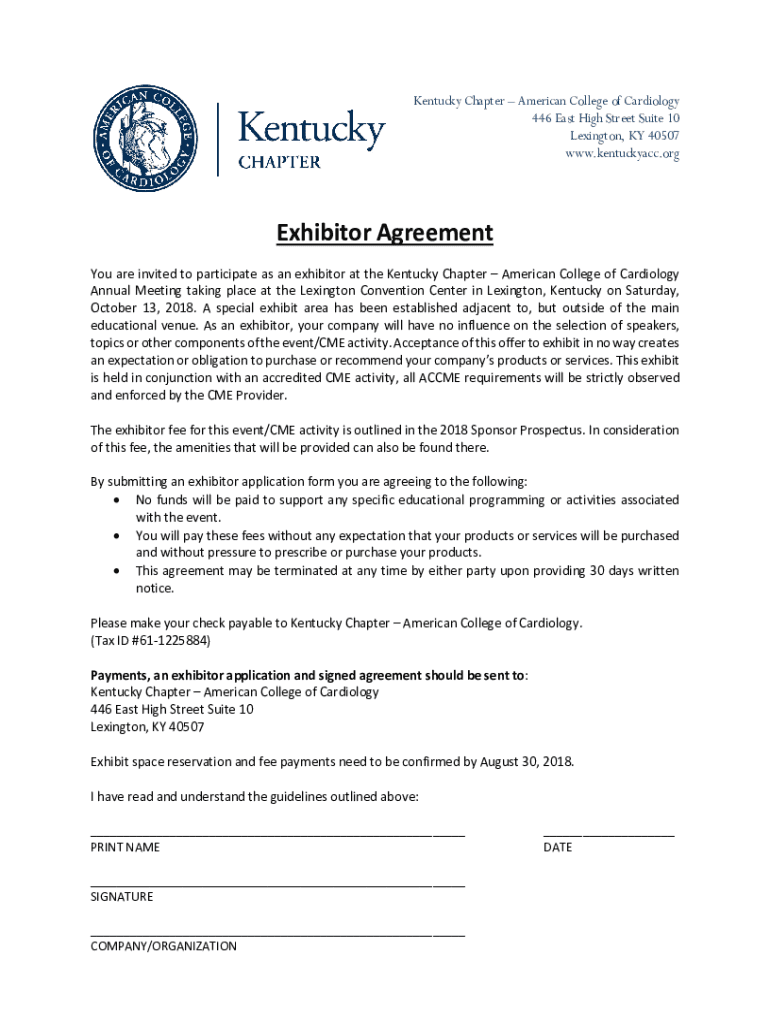 AMERICAN COLLEGE OF CARDIOLOGY

Kentucky
CHAPTER

Kentucky Chapter – American College of Cardiology
446 East High Street Suite 10
Lexington, KY 40507
www.kentuckyacc.org

Exhibitor Agreement

You are invited to participate as an exhibitor at the Kentucky Chapter – American College of Cardiology Annual Meeting taking place at the Lexington Convention Center in Lexington, Kentucky on Saturday, October 13, 2018. A special exhibit area has been established adjacent to, but outside of the main educational venue. As an exhibitor, your company will have no influence on the selection of speakers, topics or other components of the event/CME activity. Acceptance of this offer to exhibit in no way creates an expectation or obligation to purchase or recommend your company's products or services. This exhibit is held in conjunction with an accredited CME activity, all ACCME requirements will be strictly observed and enforced by the CME Provider.

The exhibitor fee for this event/CME activity is outlined in the 2018 Sponsor Prospectus. In consideration of this fee, the amenities that will be provided can also be found there.

By submitting an exhibitor application form you are agreeing to the following:
• No funds will be paid to support any specific educational programming or activities associated with the event.
• You will pay these fees without any expectation that your products or services will be purchased and without pressure to prescribe or purchase your products.
• This agreement may be terminated at any time by either party upon providing 30 days written notice.

Please make your check payable to Kentucky Chapter – American College of Cardiology.
(Tax ID #61-1225884)

Payments, an exhibitor application and signed agreement should be sent to:
Kentucky Chapter – American College of Cardiology
446 East High Street Suite 10
Lexington, KY 40507

Exhibit space reservation and fee payments need to be confirmed by August 30, 2018.

I have read and understand the guidelines outlined above:

PRINT NAME

DATE

SIGNATURE

COMPANY/ORGANIZATION